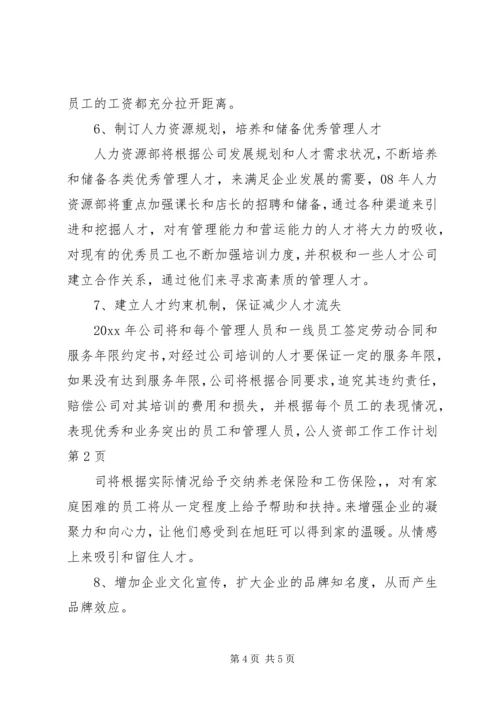 员工的工资都充分拉开距离。

6、制订人力资源规划，培养和储备优秀管理人才

人力资源部将根据公司发展规划和人才需求状况，不断培养和储备各类优秀管理人才，来满足企业发展的需要，08年人力资源部将重点加强课长和店长的招聘和储备，通过各种渠道来引进和挖掘人才，对有管理能力和营运能力的人才将大力的吸收，对现有的优秀员工也不断加强培训力度，并积极和一些人才公司建立合作关系，通过他们来寻求高素质的管理人才。

7、建立人才约束机制，保证减少人才流失

20xx年公司将和每个管理人员和一线员工签定劳动合同和服务年限约定书，对经过公司培训的人才要保证一定的服务年限，如果没有达到服务年限，公司将根据合同要求，追究其违约责任，赔偿公司对其培训的费用和损失，并根据每个员工的表现情况，表现优秀和业务突出的员工和管理人员，公人资部工作工作计划第2页

司将根据实际情况给予交纳养老保险和工伤保险，，对有家庭困难的员工将从一定程度上给予帮助和扶持。来增强企业的凝聚力和向心力，让他们感受到在旭旺可以得到家的温暖。从情感上来吸引和留住人才。

8、增加企业文化宣传，扩大企业的品牌知名度，从而产生品牌效应。

第4页 共5页